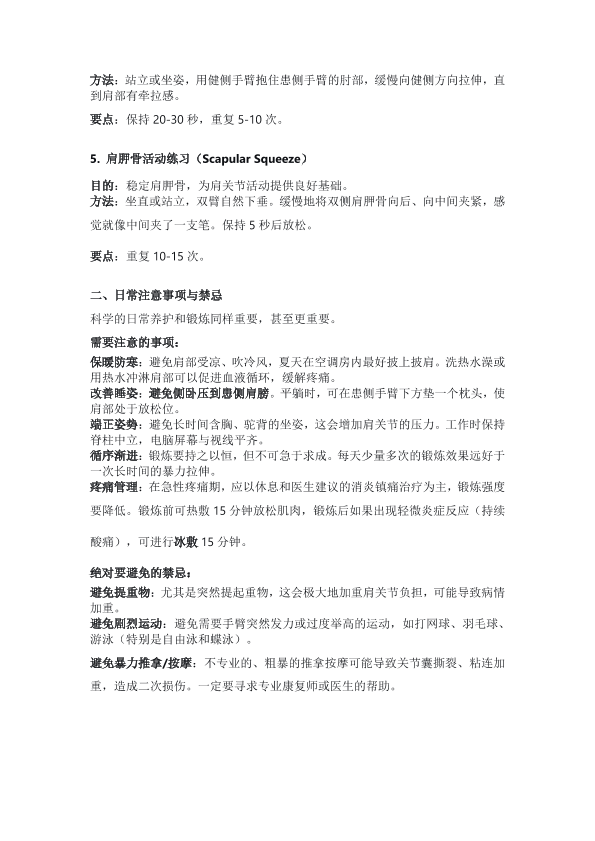 方法：站立或坐姿，用健侧手臂抱住患侧手臂的肘部，缓慢向健侧方向拉伸，直到肩部有牵拉感。

要点：保持 20-30 秒，重复 5-10 次。

5. 肩胛骨活动练习（Scapular Squeeze）

目的：稳定肩胛骨，为肩关节活动提供良好基础。
方法：坐直或站立，双臂自然下垂。缓慢地将双侧肩胛骨向后、向中间夹紧，感觉就像中间夹了一支笔。保持 5 秒后放松。

要点：重复 10-15 次。

二、日常注意事项与禁忌

科学的日常养护和锻炼同样重要，甚至更重要。

需要注意的事项：
保暖防寒：避免肩部受凉、吹冷风，夏天在空调房内最好披上披肩。洗热水澡或用热水冲淋肩部可以促进血液循环，缓解疼痛。
改善睡姿：避免侧卧压到患侧肩膀。平躺时，可在患侧手臂下方垫一个枕头，使肩部处于放松位。
端正姿势：避免长时间含胸、驼背的坐姿，这会增加肩关节的压力。工作时保持脊柱中立，电脑屏幕与视线平齐。
循序渐进：锻炼要持之以恒，但不可急于求成。每天少量多次的锻炼效果远好于一次长时间的暴力拉伸。
疼痛管理：在急性疼痛期，应以休息和医生建议的消炎镇痛治疗为主，锻炼强度要降低。锻炼前可热敷 15 分钟放松肌肉，锻炼后如果出现轻微炎症反应（持续酸痛），可进行冰敷 15 分钟。

绝对要避免的禁忌：
避免提重物：尤其是突然提起重物，这会极大地加重肩关节负担，可能导致病情加重。
避免剧烈运动：避免需要手臂突然发力或过度举高的运动，如打网球、羽毛球、游泳（特别是自由泳和蝶泳）。
避免暴力推拿/按摩：不专业的、粗暴的推拿按摩可能导致关节囊撕裂、粘连加重，造成二次损伤。一定要寻求专业康复师或医生的帮助。